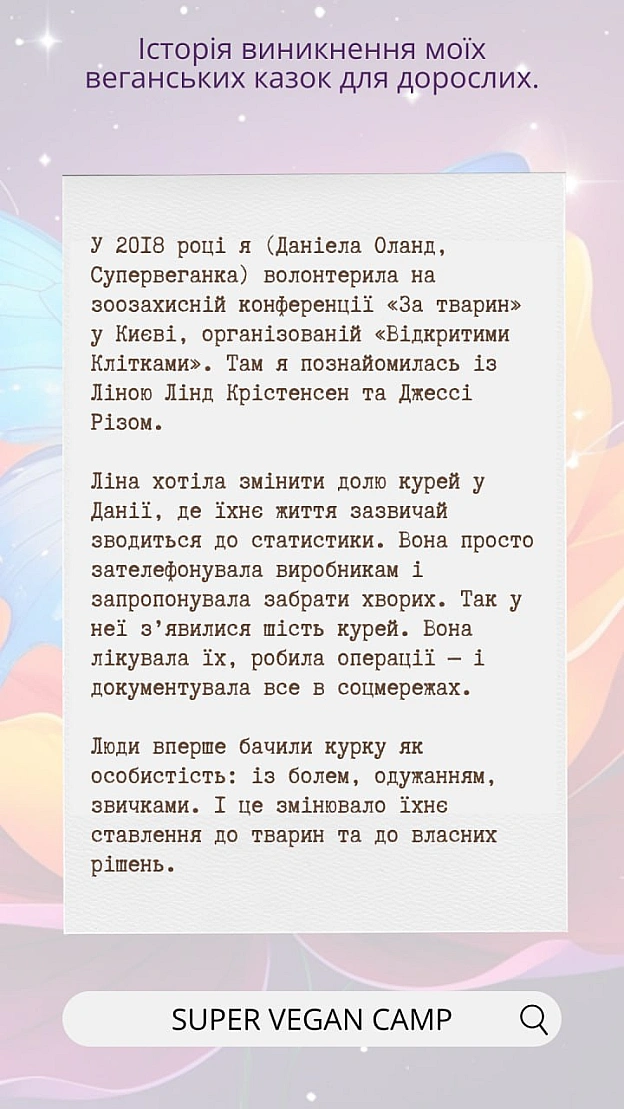 Історія виникнення моїх веганських казок для дорослих.

У 2018 році я (Даніела Оланд, Супервеганка) волонтерила на зоозахисній конференції «За тварин» у Києві, організованій «Відкритими Клітками». Там я познайомилась із Ліною Лінд Крістенсен та Джессі Різом.

Ліна хотіла змінити долю курей у Данії, де їхнє життя зазвичай зводиться до статистики. Вона просто зателефонувала виробникам і запропонувала забрати хворих. Так у неї з'явилися шість курей. Вона лікувала їх, робила операції — і документувала все в соцмережах.

Люди вперше бачили курку як особистість: із болем, одужанням, звичками. І це змінювало їхнє ставлення до тварин та до власних рішень.

SUPER VEGAN CAMP